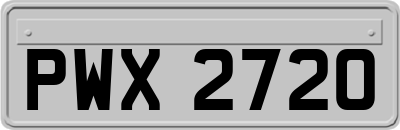 PWX 2720